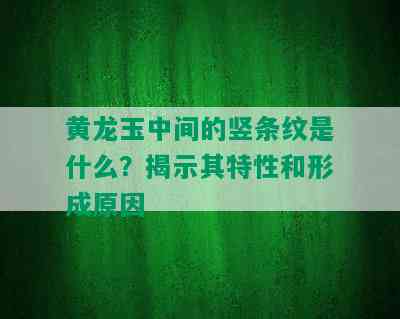 黄龙玉中间的竖条纹是什么？揭示其特性和形成原因